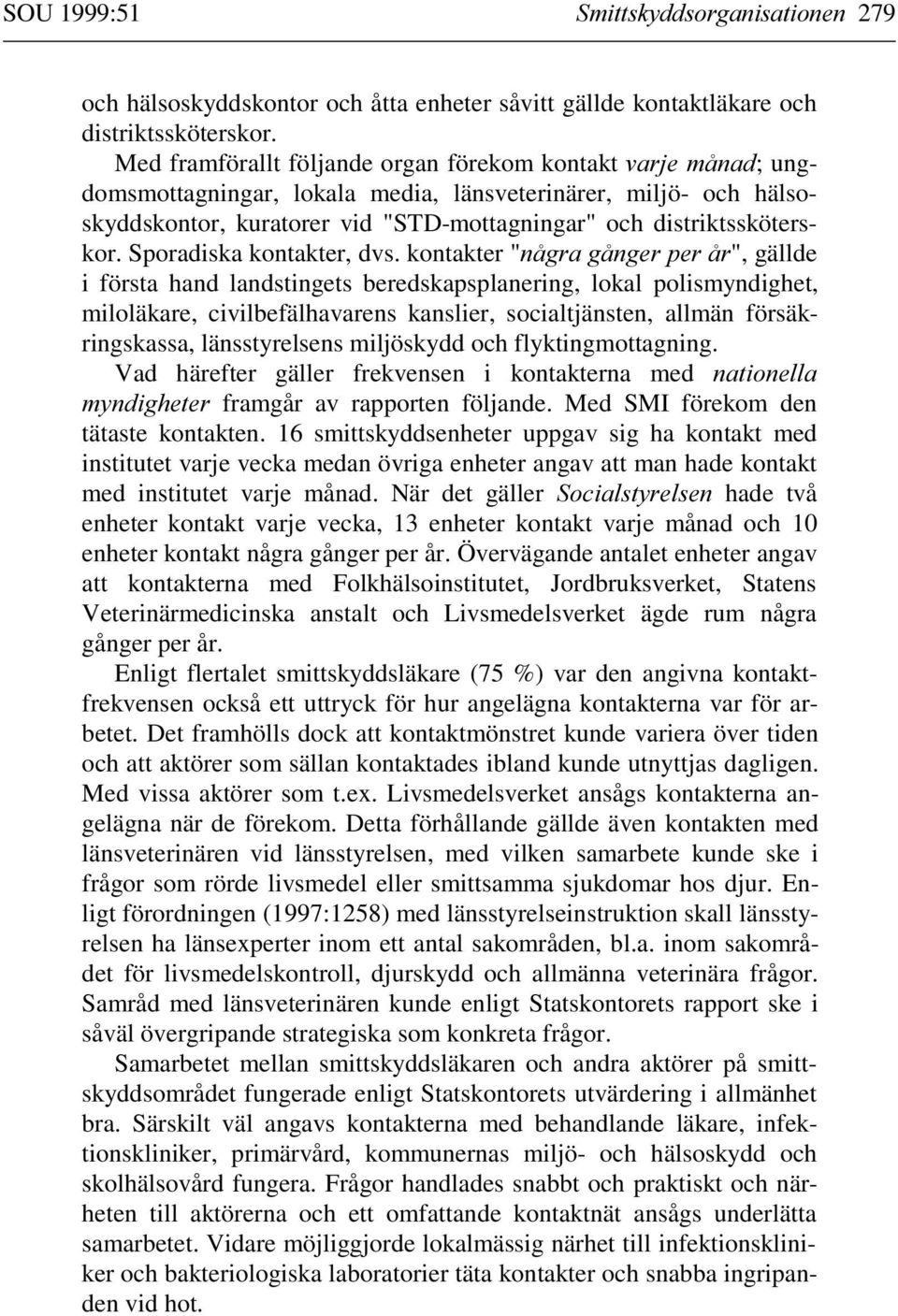 SOU 1999:51 Smittskyddsorganisationen 279

och hälsoskyddskontor och åtta enheter såvitt gällde kontaktläkare och distriktssköterskor.

Med framförallt följande organ förekom kontakt varje månad; ungdomsmottagningar, lokala media, länsveterinärer, miljö- och hälsoskyddskontor, kuratorer vid "STD-mottagningar" och distriktssköterskor. Sporadiska kontakter, dvs. kontakter "några gånger per år", gällde i första hand landstingets beredskapsplanering, lokal polismyndighet, miloläkare, civilbefälhavarens kanslier, socialtjänsten, allmän försäkringskassa, länsstyrelsens miljöskydd och flyktingmottagning.

Vad härefter gäller frekvensen i kontakterna med nationella myndigheter framgår av rapporten följande. Med SMI förekom den tätaste kontakten. 16 smittskyddsenheter uppgav sig ha kontakt med institutet varje vecka medan övriga enheter angav att man hade kontakt med institutet varje månad. När det gäller Socialstyrelsen hade två enheter kontakt varje vecka, 13 enheter kontakt varje månad och 10 enheter kontakt några gånger per år. Övervägande antalet enheter angav att kontakterna med Folkhälsoinstitutet, Jordbruksverket, Statens Veterinärmedicinska anstalt och Livsmedelsverket ägde rum några gånger per år.

Enligt flertalet smittskyddsläkare (75 %) var den angivna kontaktfrekvensen också ett uttryck för hur angelägna kontakterna var för arbetet. Det framhölls dock att kontaktmönstret kunde variera över tiden och att aktörer som sällan kontaktades ibland kunde utnyttjas dagligen. Med vissa aktörer som t.ex. Livsmedelsverket ansågs kontakterna angelägna när de förekom. Detta förhållande gällde även kontakten med länsveterinären vid länsstyrelsen, med vilken samarbete kunde ske i frågor som rörde livsmedel eller smittsamma sjukdomar hos djur. Enligt förordningen (1997:1258) med länsstyrelseinstruktion skall länsstyrelsen ha länsexperter inom ett antal sakområden, bl.a. inom sakområdet för livsmedelskontroll, djurskydd och allmänna veterinära frågor. Samråd med länsveterinären kunde enligt Statskontorets rapport ske i såväl övergripande strategiska som konkreta frågor.

Samarbetet mellan smittskyddsläkaren och andra aktörer på smittskyddsområdet fungerade enligt Statskontorets utvärdering i allmänhet bra. Särskilt väl angavs kontakterna med behandlande läkare, infektionskliniker, primärvård, kommunernas miljö- och hälsoskydd och skolhälsovård fungera. Frågor handlades snabbt och praktiskt och närheten till aktörerna och ett omfattande kontaktnät ansågs underlätta samarbetet. Vidare möjliggjorde lokalmässig närhet till infektionskliniker och bakteriologiska laboratorier täta kontakter och snabba ingripanden vid hot.